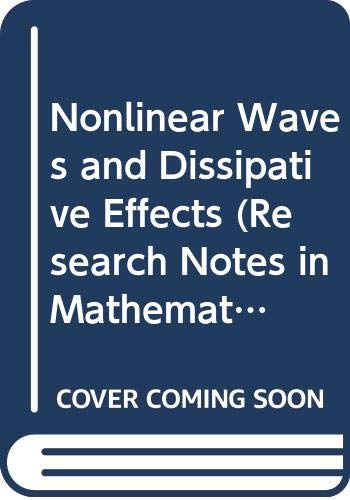 Nonlinear Waves and Dissipative Effects (Research Notes in Mathemat…

COVER COMING SOON